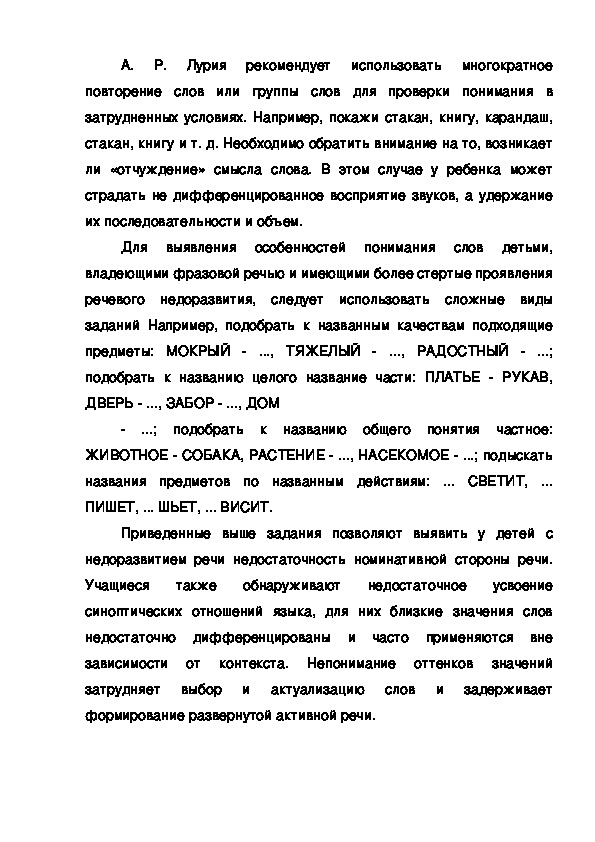 А. Р. Лурия рекомендует использовать многократное повторение слов или группы слов для проверки понимания в затрудненных условиях. Например, покажи стакан, книгу, карандаш, стакан, книгу и т. д. Необходимо обратить внимание на то, возникает ли «отчуждение» смысла слова. В этом случае у ребенка может страдать не дифференцированное восприятие звуков, а удержание их последовательности и объем.

Для выявления особенностей понимания слов детьми, владеющими фразовой речью и имеющими более стертые проявления речевого недоразвития, следует использовать сложные виды заданий Например, подобрать к названным качествам подходящие предметы: МОКРЫЙ - ..., ТЯЖЕЛЫЙ - ..., РАДОСТНЫЙ - ...; подобрать к названию целого название части: ПЛАТЬЕ - РУКАВ, ДВЕРЬ - ..., ЗАБОР - ..., ДОМ

- ...; подобрать к названию общего понятия частное: ЖИВОТНОЕ - СОБАКА, РАСТЕНИЕ - ..., НАСЕКОМОЕ - ...; подыскать названия предметов по названным действиям: ... СВЕТИТ, ... ПИШЕТ, ... ШЬЕТ, ... ВИСИТ.

Приведенные выше задания позволяют выявить у детей с недоразвитием речи недостаточность номинативной стороны речи. Учащиеся также обнаруживают недостаточное усвоение синоптических отношений языка, для них близкие значения слов недостаточно дифференцированы и часто применяются вне зависимости от контекста. Непонимание оттенков значений затрудняет выбор и актуализацию слов и задерживает формирование развернутой активной речи.